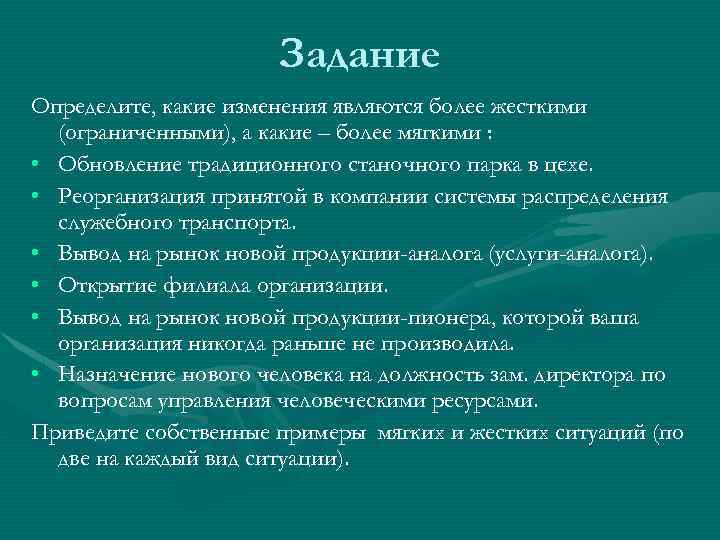 Задание

Определите, какие изменения являются более жесткими (ограниченными), а какие – более мягкими :

• Обновление традиционного станочного парка в цехе.
• Реорганизация принятой в компании системы распределения служебного транспорта.
• Вывод на рынок новой продукции-аналога (услуги-аналога).
• Открытие филиала организации.
• Вывод на рынок новой продукции-пионера, которой ваша организация никогда раньше не производила.
• Назначение нового человека на должность зам. директора по вопросам управления человеческими ресурсами.

Приведите собственные примеры мягких и жестких ситуаций (по две на каждый вид ситуации).